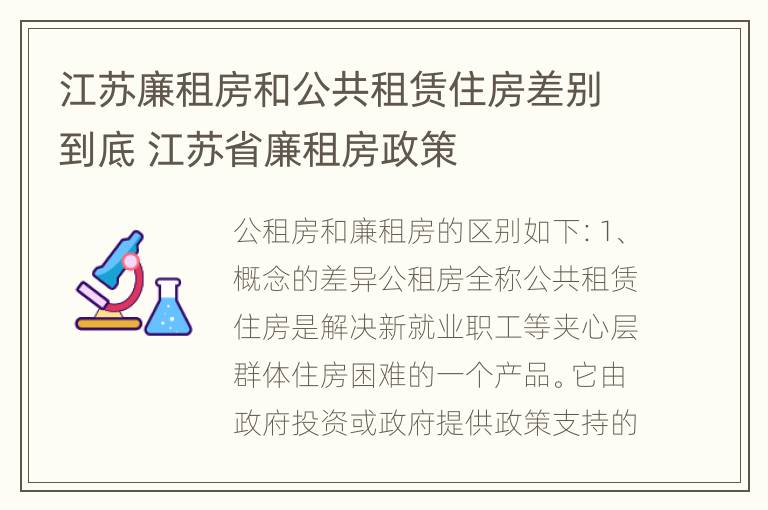 江苏廉租房和公共租赁住房差别到底 江苏省廉租房政策

公租房和廉租房的区别如下: 1、概念的差异公租房全称公共租赁住房是解决新就业职工等夹心层群体住房困难的一个产品。它由政府投资或政府提供政策支持的